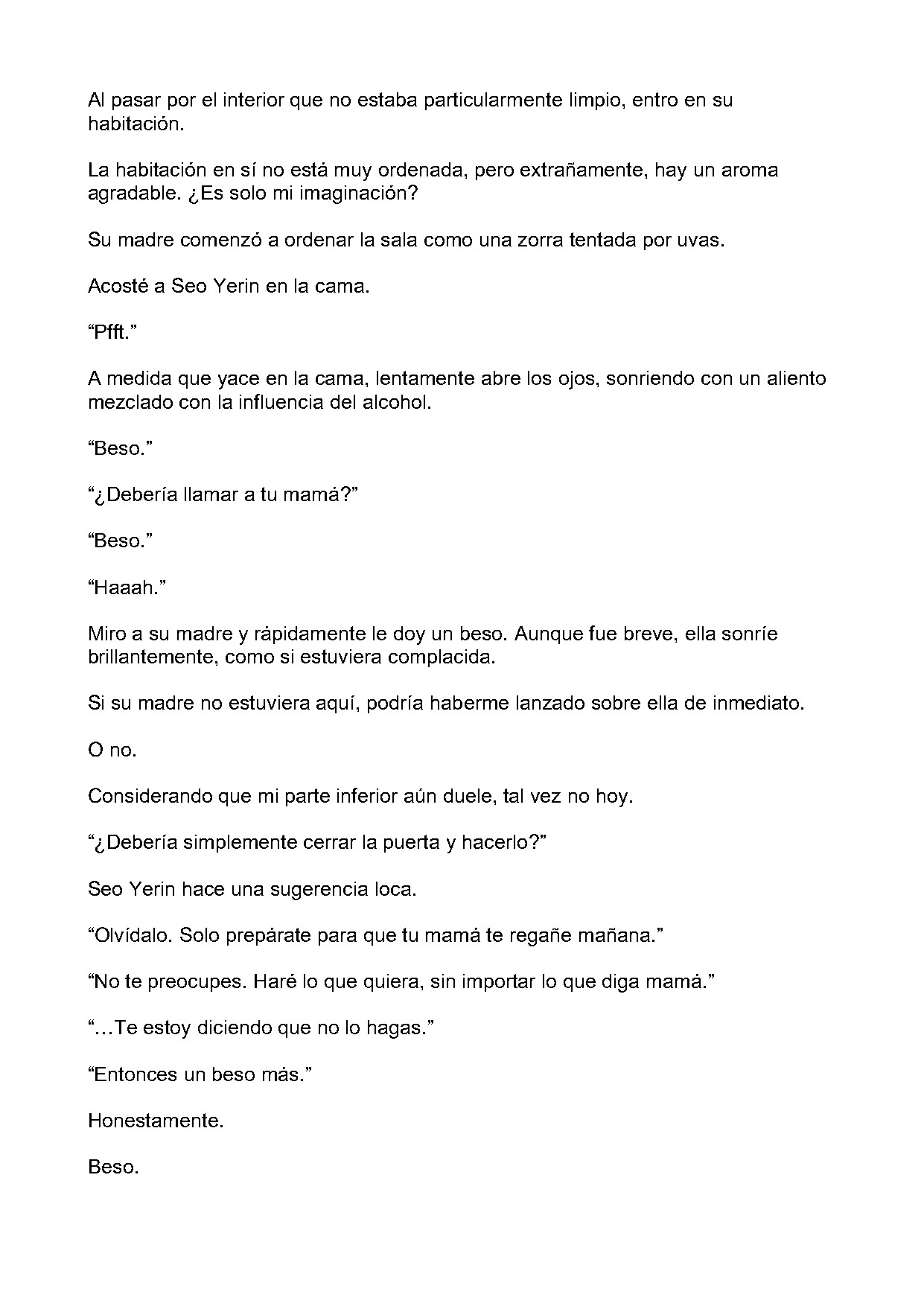 Al pasar por el interior que no estaba particularmente limpio, entro en su habitación.

La habitación en sí no está muy ordenada, pero extrañamente, hay un aroma agradable. ¿Es solo mi imaginación?

Su madre comenzó a ordenar la sala como una zorra tentada por uvas.

Acosté a Seo Yerin en la cama.

"Pfft."

A medida que yace en la cama, lentamente abre los ojos, sonriendo con un aliento mezclado con la influencia del alcohol.

"Beso."

"¿Debería llamar a tu mamá?"

"Beso."

"Haaah."

Miro a su madre y rápidamente le doy un beso. Aunque fue breve, ella sonríe brillantemente, como si estuviera complacida.

Si su madre no estuviera aquí, podría haberme lanzado sobre ella de inmediato.

O no.

Considerando que mi parte inferior aún duele, tal vez no hoy.

"¿Debería simplemente cerrar la puerta y hacerlo?"

Seo Yerin hace una sugerencia loca.

"Olvídalo. Solo prepárate para que tu mamá te regañe mañana."

"No te preocupes. Haré lo que quiera, sin importar lo que diga mamá."

"…Te estoy diciendo que no lo hagas."

"Entonces un beso más."

Honestamente.

Beso.